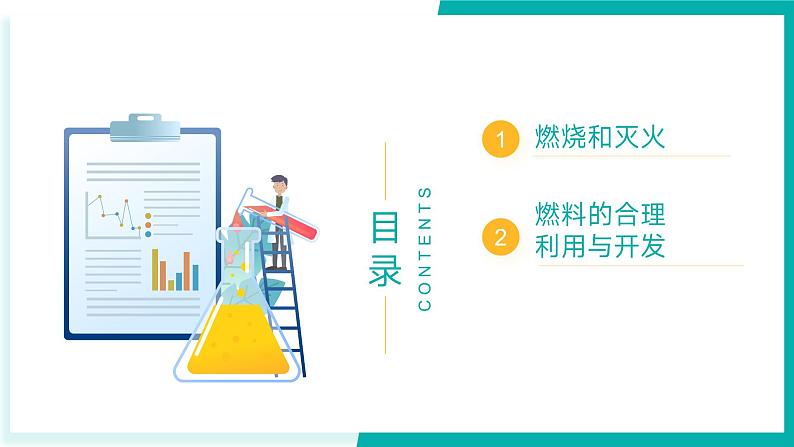 目录

CONTENTS

1 燃烧和灭火

2 燃料的合理利用与开发